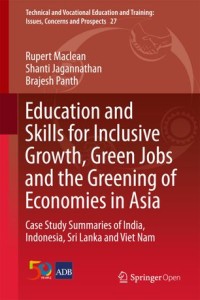 Technical and Vocational Education and Training: Issues, Concerns and Prospects 27

Rupert Maclean
Shanti Jagannathan
Brajesh Panth

Education and Skills for Inclusive Growth, Green Jobs and the Greening of Economies in Asia

Case Study Summaries of India, Indonesia, Sri Lanka and Viet Nam

50 YEARS

ADB

Springer Open